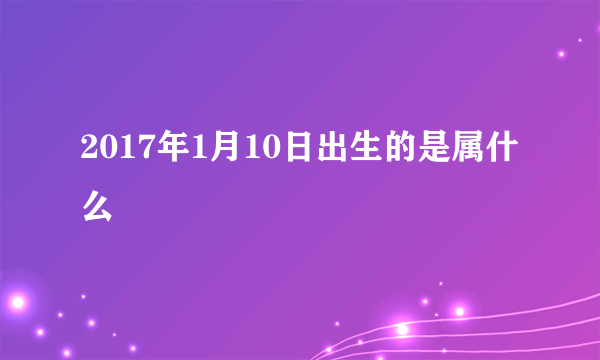 2017年1月10日出生的是属什么